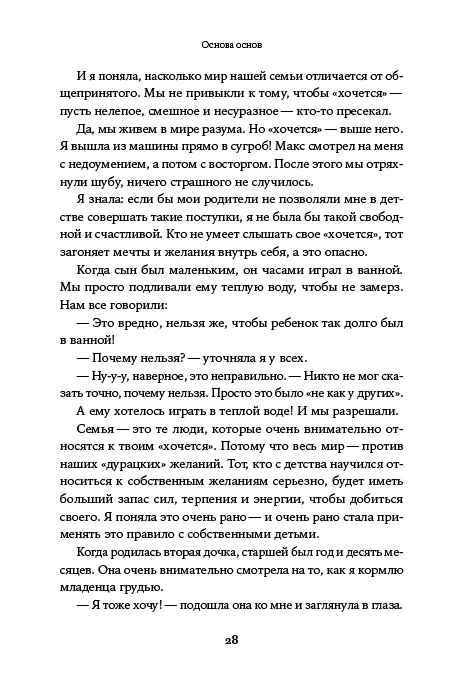 Основа основ

И я поняла, насколько мир нашей семьи отличается от общепринятого. Мы не привыкли к тому, чтобы «хочется» — пусть нелепое, смешное и несуразное — кто-то пресекал.

Да, мы живем в мире разума. Но «хочется» — выше него. Я вышла из машины прямо в сугроб! Макс смотрел на меня с недоумением, а потом с восторгом. После этого мы отряхнули шубу, ничего страшного не случилось.

Я знала: если бы мои родители не позволяли мне в детстве совершать такие поступки, я не была бы такой свободной и счастливой. Кто не умеет слышать свое «хочется», тот загоняет мечты и желания внутрь себя, а это опасно.

Когда сын был маленьким, он часами играл в ванной. Мы просто подливали ему теплую воду, чтобы не замерз. Нам все говорили:

— Это вредно, нельзя же, чтобы ребенок так долго был в ванной!

— Почему нельзя? — уточняла я у всех.

— Ну-у-у, наверное, это неправильно. — Никто не мог сказать точно, почему нельзя. Просто это было «не как у других».

А ему хотелось играть в теплой воде! И мы разрешали.

Семья — это те люди, которые очень внимательно относятся к твоим «хочется». Потому что весь мир — против наших «дурацких» желаний. Тот, кто с детства научился относиться к собственным желаниям серьезно, будет иметь больший запас сил, терпения и энергии, чтобы добиться своего. Я поняла это очень рано — и очень рано стала применять это правило с собственными детьми.

Когда родилась вторая дочка, старшей был год и десять месяцев. Она очень внимательно смотрела на то, как я кормлю младенца грудью.

— Я тоже хочу! — подошла она ко мне и заглянула в глаза.

28